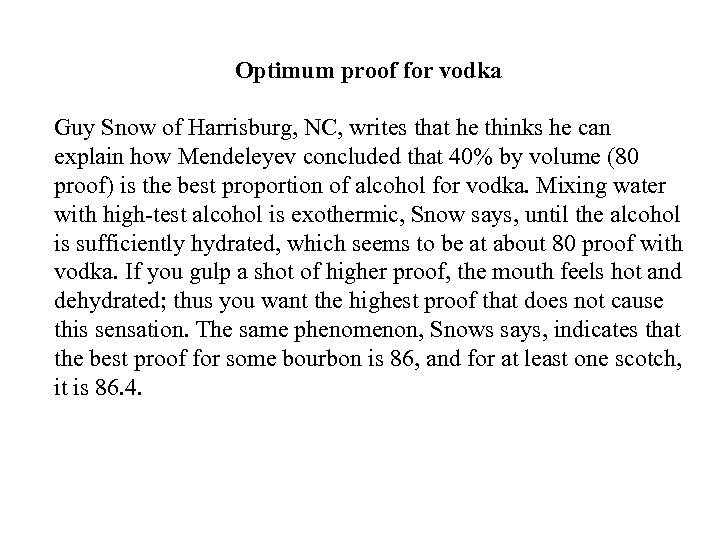 Optimum proof for vodka

Guy Snow of Harrisburg, NC, writes that he thinks he can explain how Mendeleyev concluded that 40% by volume (80 proof) is the best proportion of alcohol for vodka. Mixing water with high-test alcohol is exothermic, Snow says, until the alcohol is sufficiently hydrated, which seems to be at about 80 proof with vodka. If you gulp a shot of higher proof, the mouth feels hot and dehydrated; thus you want the highest proof that does not cause this sensation. The same phenomenon, Snows says, indicates that the best proof for some bourbon is 86, and for at least one scotch, it is 86.4.